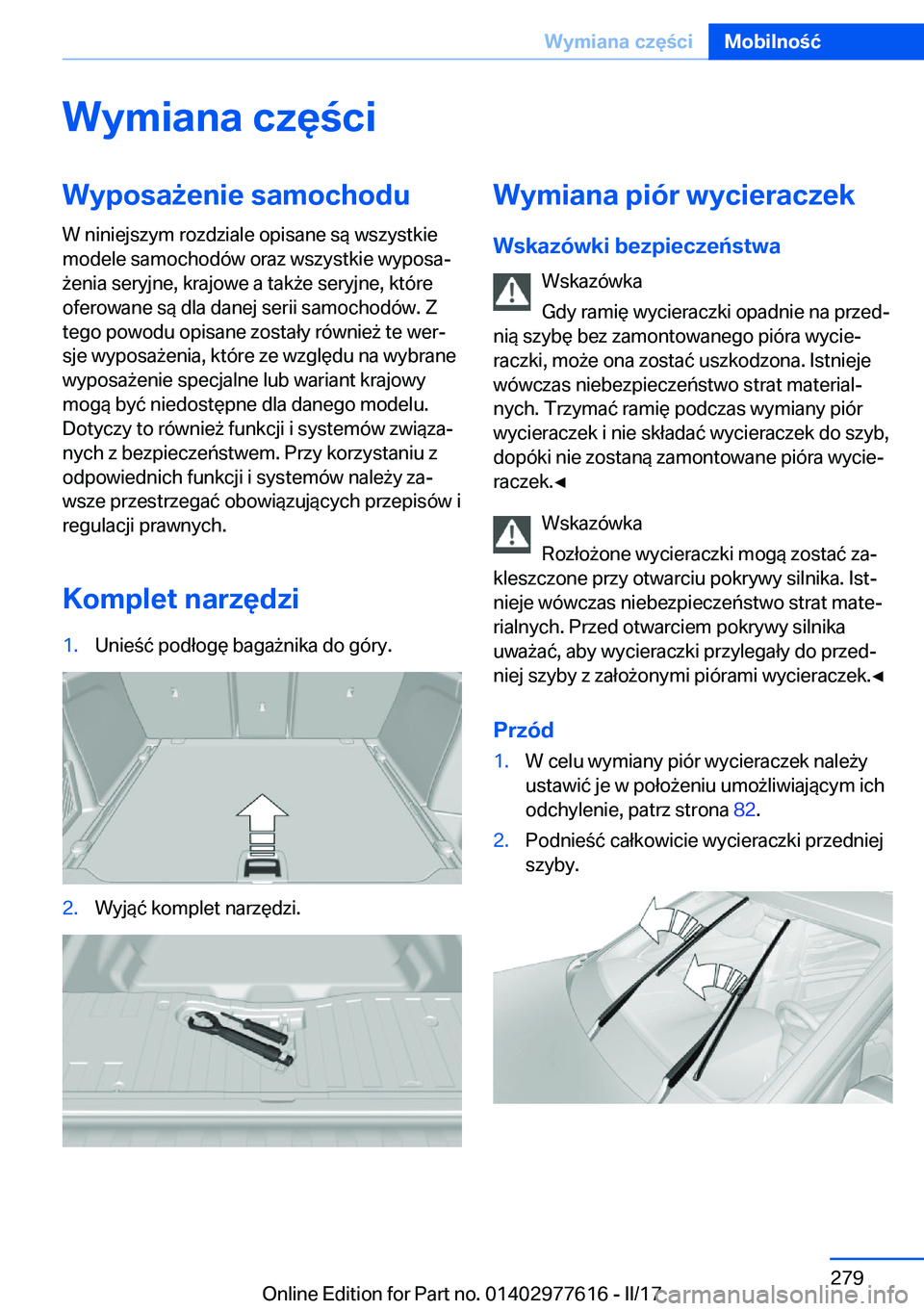 Wymiana części Mobilność

Wymiana części

Wyposażenie samochodu

W niniejszym rozdziale opisane są wszystkie modele samochodów oraz wszystkie wyposażenia seryjne, krajowe a także seryjne, które oferowane są dla danej serii samochodów. Z tego powodu opisane zostały również te wersje wyposażenia, które ze względu na wybrane wyposażenie specjalne lub wariant krajowy mogą być niedostępne dla danego modelu. Dotyczy to również funkcji i systemów związanych z bezpieczeństwem. Przy korzystaniu z odpowiednich funkcji i systemów należy zawsze przestrzegać obowiązujących przepisów i regulacji prawnych.

Komplet narzędzi

1. Unieść podłogę bagażnika do góry.

2. Wyjąć komplet narzędzi.

Wymiana piór wycieraczek

Wskazówki bezpieczeństwa

Wskazówka
Gdy ramię wycieraczki opadnie na przednią szybę bez zamontowanego pióra wycieraczki, może ona zostać uszkodzona. Istnieje wówczas niebezpieczeństwo strat materialnych. Trzymać ramię podczas wymiany piór wycieraczek i nie składać wycieraczek do szyb, dopóki nie zostaną zamontowane pióra wycieraczek.◄

Wskazówka
Rozłożone wycieraczki mogą zostać zakleszczone przy otwarciu pokrywy silnika. Istnieje wówczas niebezpieczeństwo strat materialnych. Przed otwarciem pokrywy silnika uważać, aby wycieraczki przylegały do przedniej szyby z założonymi piórami wycieraczek.◄

Przód

1. W celu wymiany piór wycieraczek należy ustawić je w położeniu umożliwiającym ich odchylenie, patrz strona 82.

2. Podnieść całkowicie wycieraczki przedniej szyby.

279

Online Edition for Part no. 01402977616 - II/17

carmanualsonline.info